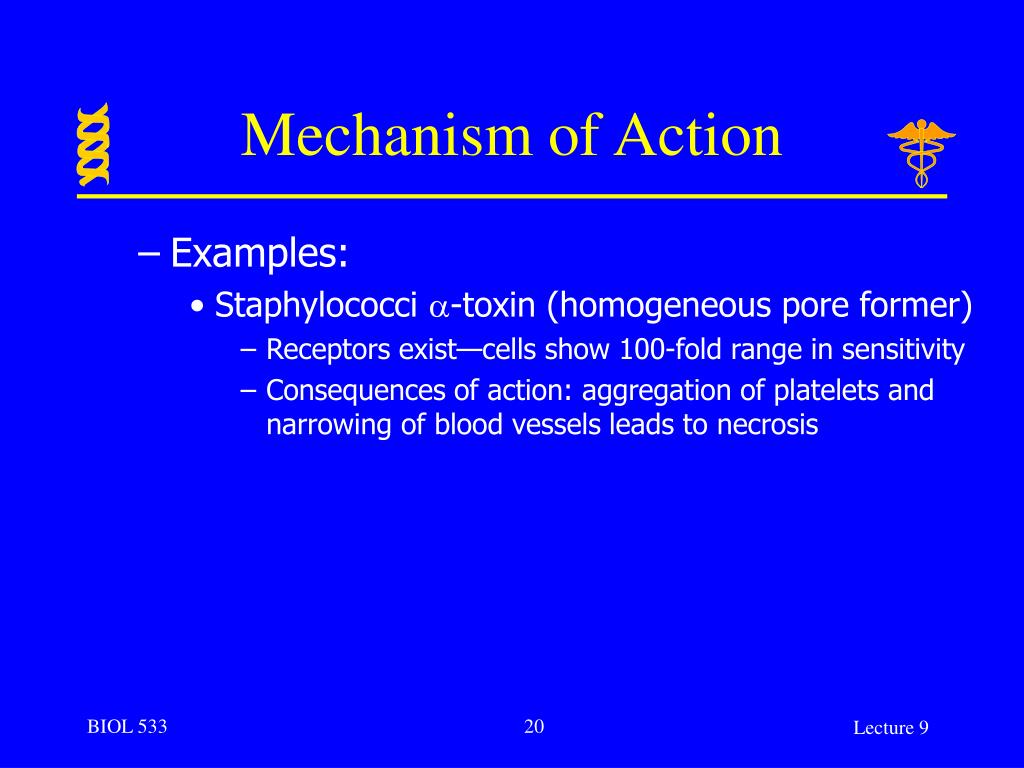 Mechanism of Action

– Examples:

• Staphylococci $\alpha$-toxin (homogeneous pore former)

– Receptors exist—cells show 100-fold range in sensitivity

– Consequences of action: aggregation of platelets and narrowing of blood vessels leads to necrosis

BIOL 533

20

Lecture 9